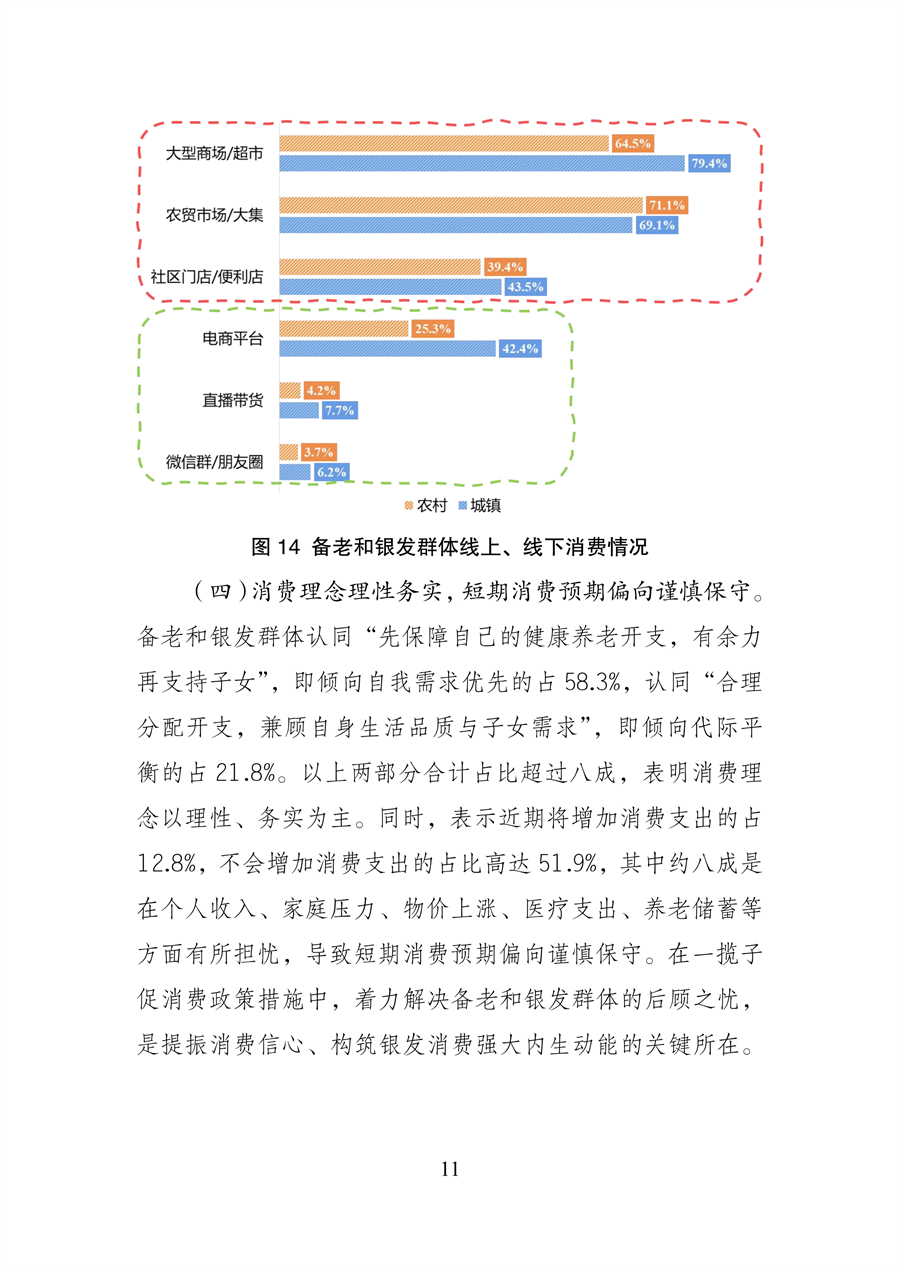 大型商场/超市
64.5%
79.4%
农贸市场/大集
71.1%
69.1%
社区门店/便利店
39.4%
43.5%
电商平台
25.3%
42.4%
直播带货
4.2%
7.7%
微信群/朋友圈
3.7%
6.2%
农村 城镇

图 14 备老和银发群体线上、线下消费情况

（四）消费理念理性务实，短期消费预期偏向谨慎保守。备老和银发群体认同“先保障自己的健康养老开支，有余力再支持子女”，即倾向自我需求优先的占 58.3%，认同“合理分配开支，兼顾自身生活品质与子女需求”，即倾向代际平衡的占 21.8%。以上两部分合计占比超过八成，表明消费理念以理性、务实为主。同时，表示近期将增加消费支出的占 12.8%，不会增加消费支出的占比高达 51.9%，其中约八成是在个人收入、家庭压力、物价上涨、医疗支出、养老储蓄等方面有所担忧，导致短期消费预期偏向谨慎保守。在一揽子促消费政策措施中，着力解决备老和银发群体的后顾之忧，是提振消费信心、构筑银发消费强大内生动能的关键所在。

11